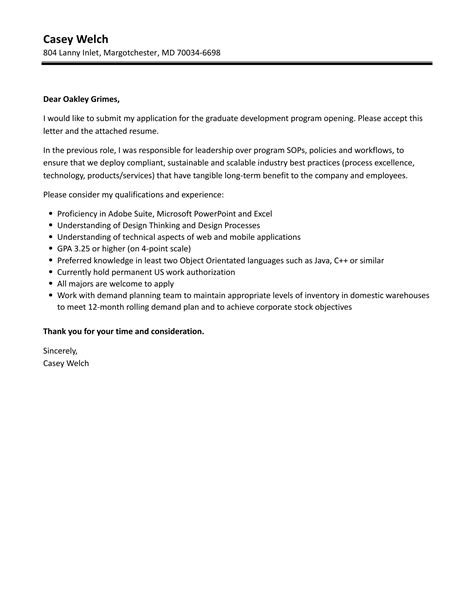 Casey Welch
804 Lanny Inlet, Margotchester, MD 70034-6698

Dear Oakley Grimes,

I would like to submit my application for the graduate development program opening. Please accept this letter and the attached resume.

In the previous role, I was responsible for leadership over program SOPs, policies and workflows, to ensure that we deploy compliant, sustainable and scalable industry best practices (process excellence, technology, products/services) that have tangible long-term benefit to the company and employees.

Please consider my qualifications and experience:

- Proficiency in Adobe Suite, Microsoft PowerPoint and Excel
- Understanding of Design Thinking and Design Processes
- Understanding of technical aspects of web and mobile applications
- GPA 3.25 or higher (on 4-point scale)
- Preferred knowledge in least two Object Orientated languages such as Java, C++ or similar
- Currently hold permanent US work authorization
- All majors are welcome to apply
- Work with demand planning team to maintain appropriate levels of inventory in domestic warehouses to meet 12-month rolling demand plan and to achieve corporate stock objectives

Thank you for your time and consideration.

Sincerely,
Casey Welch